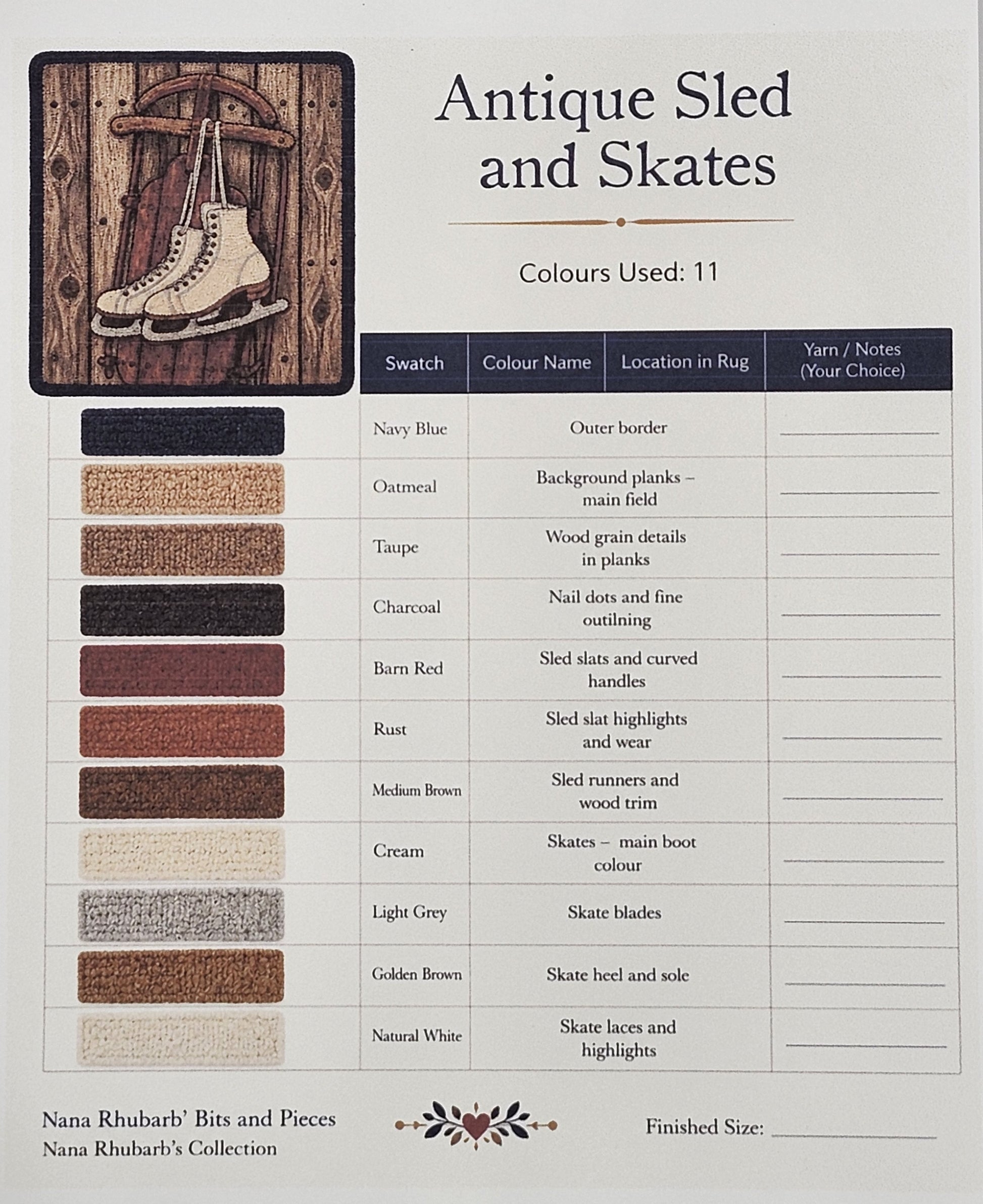 Antique Sled and Skates

Colours Used: 11

| Swatch | Colour Name | Location in Rug | Yarn / Notes (Your Choice) |
|---|---|---|---|
| | Navy Blue | Outer border | ____ |
| | Oatmeal | Background planks – main field | ____ |
| | Taupe | Wood grain details in planks | ____ |
| | Charcoal | Nail dots and fine outilning | ____ |
| | Barn Red | Sled slats and curved handles | ____ |
| | Rust | Sled slat highlights and wear | ____ |
| | Medium Brown | Sled runners and wood trim | ____ |
| | Cream | Skates – main boot colour | ____ |
| | Light Grey | Skate blades | ____ |
| | Golden Brown | Skate heel and sole | ____ |
| | Natural White | Skate laces and highlights | ____ |

Nana Rhubarb' Bits and Pieces
Nana Rhubarb's Collection

Finished Size: ____